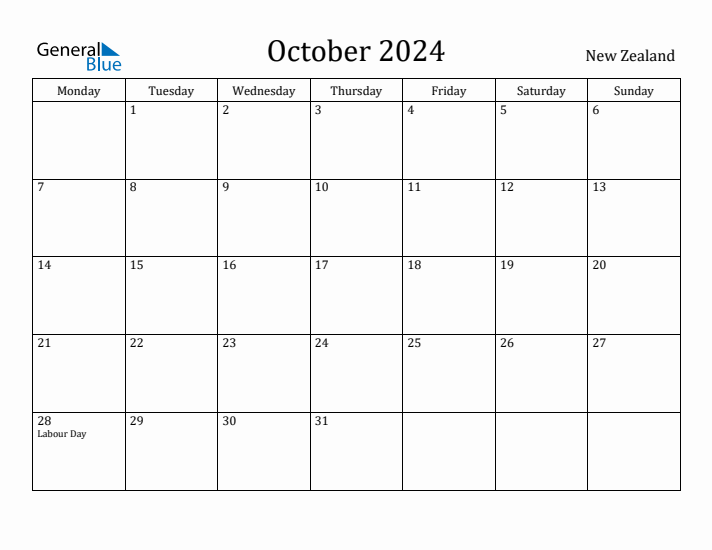 General Blue

October 2024

New Zealand

| Monday | Tuesday | Wednesday | Thursday | Friday | Saturday | Sunday |
|---|---|---|---|---|---|---|
| | 1 | 2 | 3 | 4 | 5 | 6 |
| 7 | 8 | 9 | 10 | 11 | 12 | 13 |
| 14 | 15 | 16 | 17 | 18 | 19 | 20 |
| 21 | 22 | 23 | 24 | 25 | 26 | 27 |
| 28 Labour Day | 29 | 30 | 31 | | | |